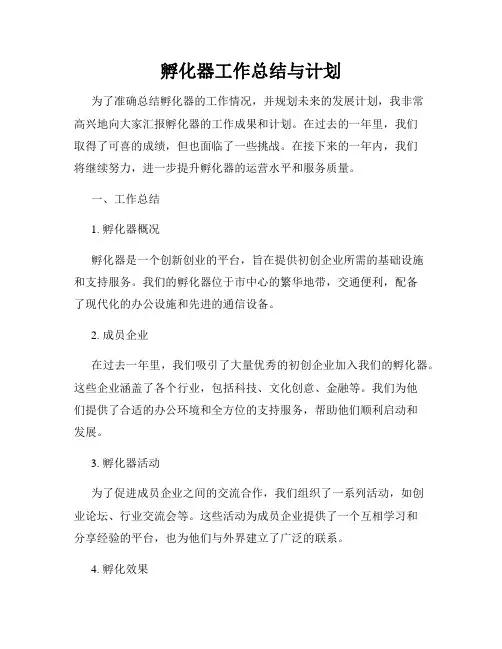 孵化器工作总结与计划

为了准确总结孵化器的工作情况，并规划未来的发展计划，我非常高兴地向大家汇报孵化器的工作成果和计划。在过去的一年里，我们取得了可喜的成绩，但也面临了一些挑战。在接下来的一年内，我们将继续努力，进一步提升孵化器的运营水平和服务质量。

一、工作总结

1. 孵化器概况

孵化器是一个创新创业的平台，旨在提供初创企业所需的基础设施和支持服务。我们的孵化器位于市中心的繁华地带，交通便利，配备了现代化的办公设施和先进的通信设备。

2. 成员企业

在过去一年里，我们吸引了大量优秀的初创企业加入我们的孵化器。这些企业涵盖了各个行业，包括科技、文化创意、金融等。我们为他们提供了合适的办公环境和全方位的支持服务，帮助他们顺利启动和发展。

3. 孵化器活动

为了促进成员企业之间的交流合作，我们组织了一系列活动，如创业论坛、行业交流会等。这些活动为成员企业提供了一个互相学习和分享经验的平台，也为他们与外界建立了广泛的联系。

4. 孵化效果